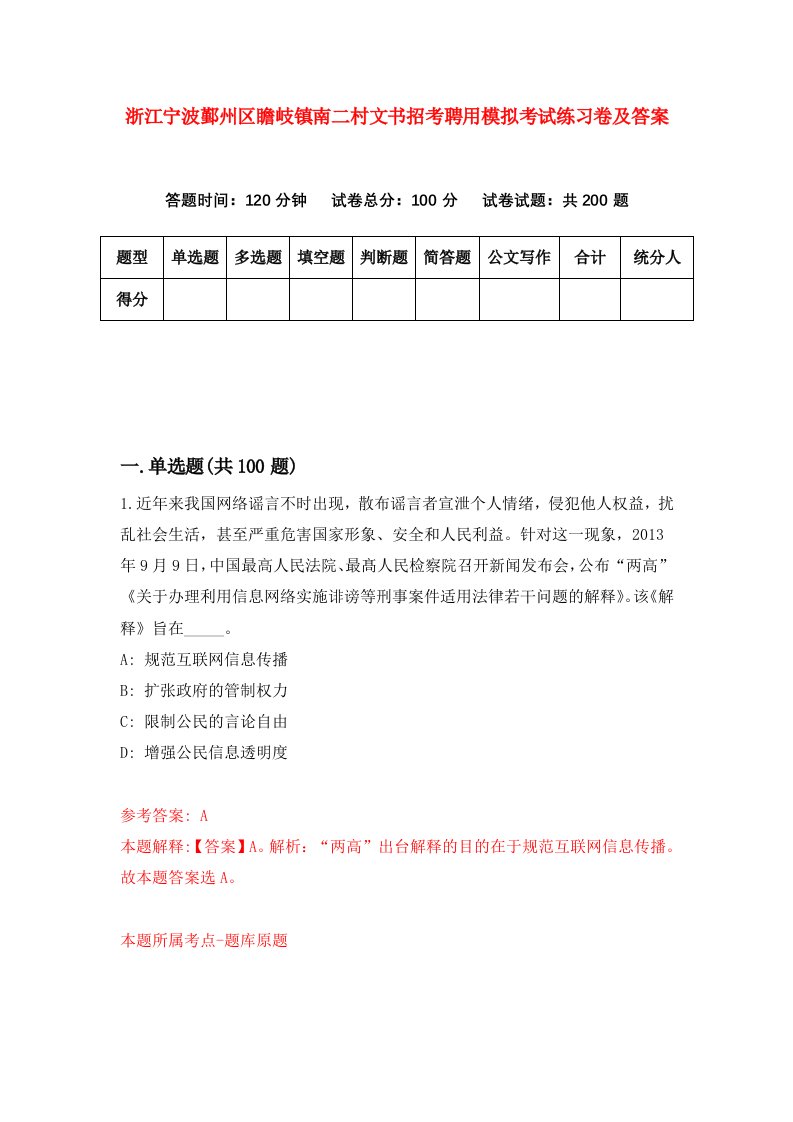 浙江宁波鄞州区瞻岐镇南二村文书招考聘用模拟考试练习卷及答案

答题时间：120 分钟　试卷总分：100 分　试卷试题：共 200 题

| 题型 | 单选题 | 多选题 | 填空题 | 判断题 | 简答题 | 公文写作 | 合计 | 统分人 |
|---|---|---|---|---|---|---|---|---|
| 得分 | | | | | | | | |

一.单选题(共 100 题)

1.近年来我国网络谣言不时出现，散布谣言者宣泄个人情绪，侵犯他人权益，扰乱社会生活，甚至严重危害国家形象、安全和人民利益。针对这一现象，2013 年 9 月 9 日，中国最高人民法院、最高人民检察院召开新闻发布会，公布“两高”《关于办理利用信息网络实施诽谤等刑事案件适用法律若干问题的解释》。该《解释》旨在_____。

A: 规范互联网信息传播

B: 扩张政府的管制权力

C: 限制公民的言论自由

D: 增强公民信息透明度

参考答案: A

本题解释:【答案】A。解析：“两高”出台解释的目的在于规范互联网信息传播。故本题答案选 A。

本题所属考点-题库原题